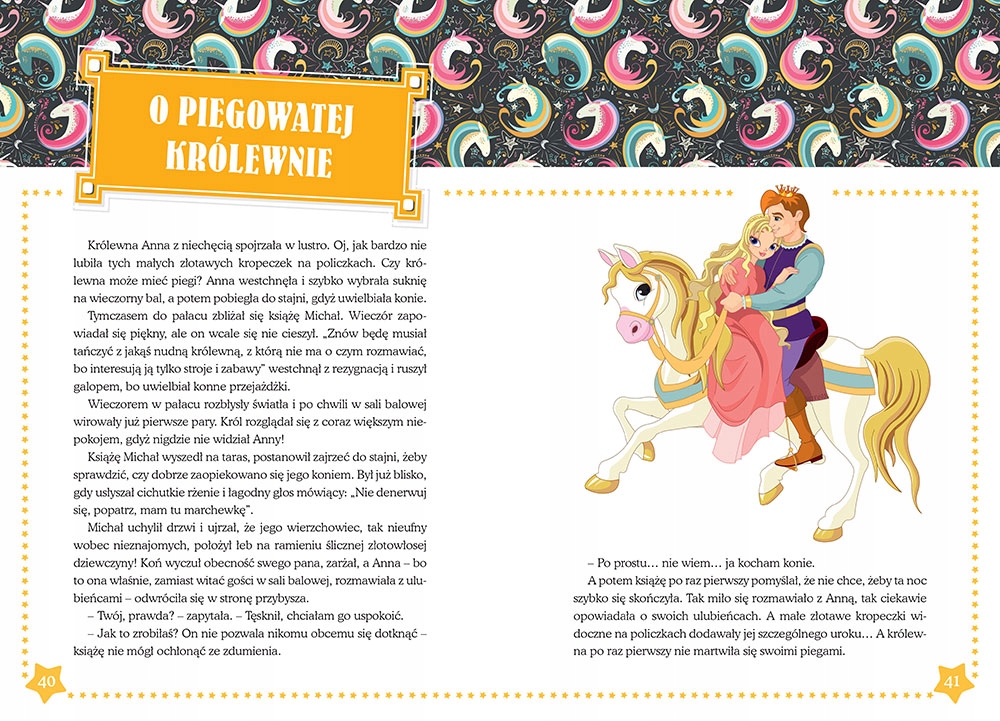 O PIEGOWATEJ KRÓLEWNIE

Królewna Anna z niechęcią spojrzała w lustro. Oj, jak bardzo nie lubiła tych małych złotawych kropeczek na policzkach. Czy królewna może mieć piegi? Anna westchnęła i szybko wybrała suknię na wieczorny bal, a potem pobiegła do stajni, gdyż uwielbiała konie.

Tymczasem do pałacu zbliżał się książę Michał. Wieczór zapowiadał się piękny, ale on wcale się nie cieszył. „Znów będę musiał tańczyć z jakąś nudną królewną, z którą nie ma o czym rozmawiać, bo interesują ją tylko stroje i zabawy" westchnął z rezygnacją i ruszył galopem, bo uwielbiał konne przejażdżki.

Wieczorem w pałacu rozbłysły światła i po chwili w sali balowej wirowały już pierwsze pary. Król rozglądał się z coraz większym niepokojem, gdyż nigdzie nie widział Anny!

Książę Michał wyszedł na taras, postanowił zajrzeć do stajni, żeby sprawdzić, czy dobrze zaopiekowano się jego koniem. Był już blisko, gdy usłyszał cichutkie rżenie i łagodny głos mówiący: „Nie denerwuj się, popatrz, mam tu marchewkę".

Michał uchylił drzwi i ujrzał, że jego wierzchowiec, tak nieufny wobec nieznajomych, położył łeb na ramieniu ślicznej złotowłosej dziewczyny! Koń wyczuł obecność swego pana, zarżał, a Anna – bo to ona właśnie, zamiast witać gości w sali balowej, rozmawiała z ulubieńcami – odwróciła się w stronę przybysza.

– Twój, prawda? – zapytała. – Tęsknił, chciałam go uspokoić.

– Jak to zrobiłaś? On nie pozwala nikomu obcemu się dotknąć – książę nie mógł ochłonąć ze zdumienia.

40

– Po prostu… nie wiem… ja kocham konie.

A potem książę po raz pierwszy pomyślał, że nie chce, żeby ta noc szybko się skończyła. Tak miło się rozmawiało z Anną, tak ciekawie opowiadała o swoich ulubieńcach. A małe złotawe kropeczki widoczne na policzkach dodawały jej szczególnego uroku… A królewna po raz pierwszy nie martwiła się swoimi piegami.

41